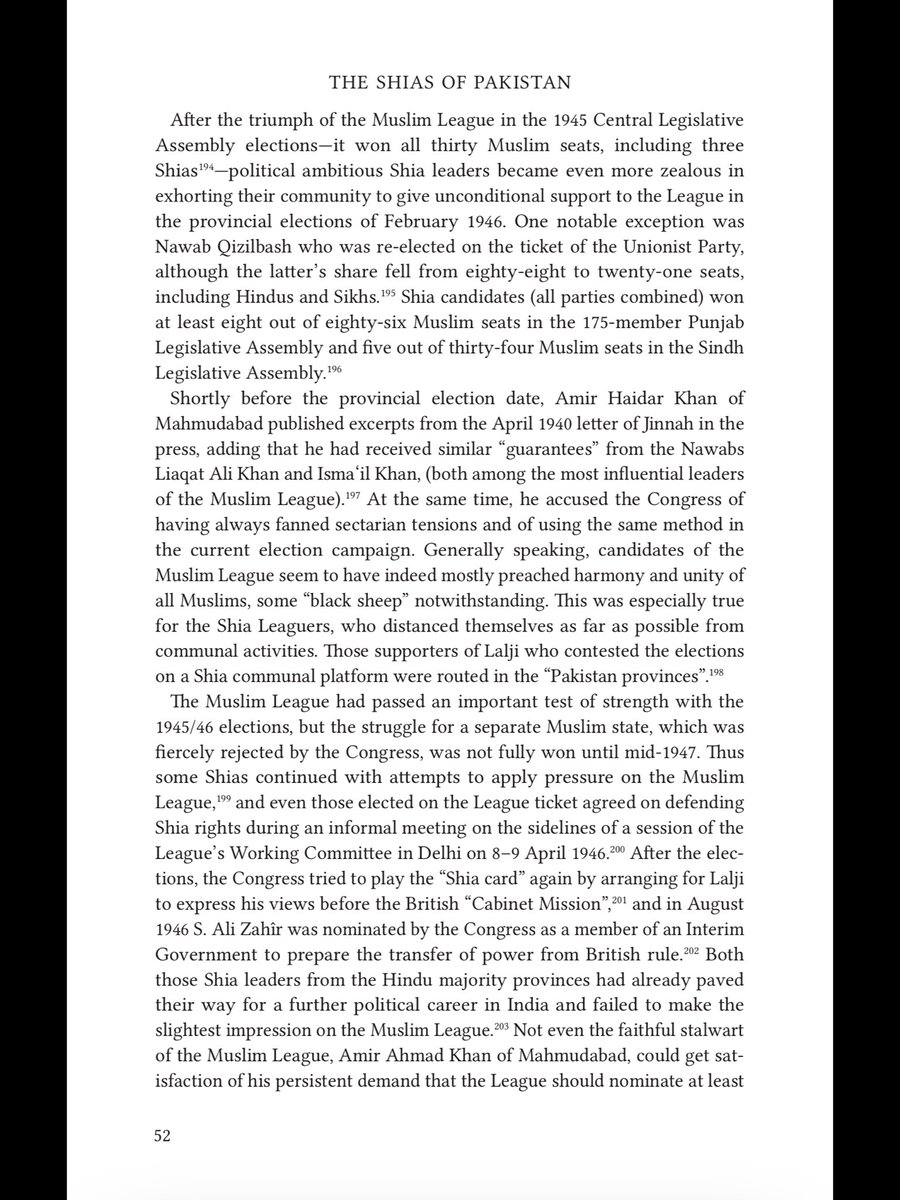 THE SHIAS OF PAKISTAN

After the triumph of the Muslim League in the 1945 Central Legislative Assembly elections—it won all thirty Muslim seats, including three Shias$^{194}$—political ambitious Shia leaders became even more zealous in exhorting their community to give unconditional support to the League in the provincial elections of February 1946. One notable exception was Nawab Qizilbash who was re-elected on the ticket of the Unionist Party, although the latter's share fell from eighty-eight to twenty-one seats, including Hindus and Sikhs.$^{195}$ Shia candidates (all parties combined) won at least eight out of eighty-six Muslim seats in the 175-member Punjab Legislative Assembly and five out of thirty-four Muslim seats in the Sindh Legislative Assembly.$^{196}$

Shortly before the provincial election date, Amir Haidar Khan of Mahmudabad published excerpts from the April 1940 letter of Jinnah in the press, adding that he had received similar "guarantees" from the Nawabs Liaqat Ali Khan and Isma'il Khan, (both among the most influential leaders of the Muslim League).$^{197}$ At the same time, he accused the Congress of having always fanned sectarian tensions and of using the same method in the current election campaign. Generally speaking, candidates of the Muslim League seem to have indeed mostly preached harmony and unity of all Muslims, some "black sheep" notwithstanding. This was especially true for the Shia Leaguers, who distanced themselves as far as possible from communal activities. Those supporters of Lalji who contested the elections on a Shia communal platform were routed in the "Pakistan provinces".$^{198}$

The Muslim League had passed an important test of strength with the 1945/46 elections, but the struggle for a separate Muslim state, which was fiercely rejected by the Congress, was not fully won until mid-1947. Thus some Shias continued with attempts to apply pressure on the Muslim League,$^{199}$ and even those elected on the League ticket agreed on defending Shia rights during an informal meeting on the sidelines of a session of the League's Working Committee in Delhi on 8–9 April 1946.$^{200}$ After the elections, the Congress tried to play the "Shia card" again by arranging for Lalji to express his views before the British "Cabinet Mission",$^{201}$ and in August 1946 S. Ali Zahîr was nominated by the Congress as a member of an Interim Government to prepare the transfer of power from British rule.$^{202}$ Both those Shia leaders from the Hindu majority provinces had already paved their way for a further political career in India and failed to make the slightest impression on the Muslim League.$^{203}$ Not even the faithful stalwart of the Muslim League, Amir Ahmad Khan of Mahmudabad, could get satisfaction of his persistent demand that the League should nominate at least

52